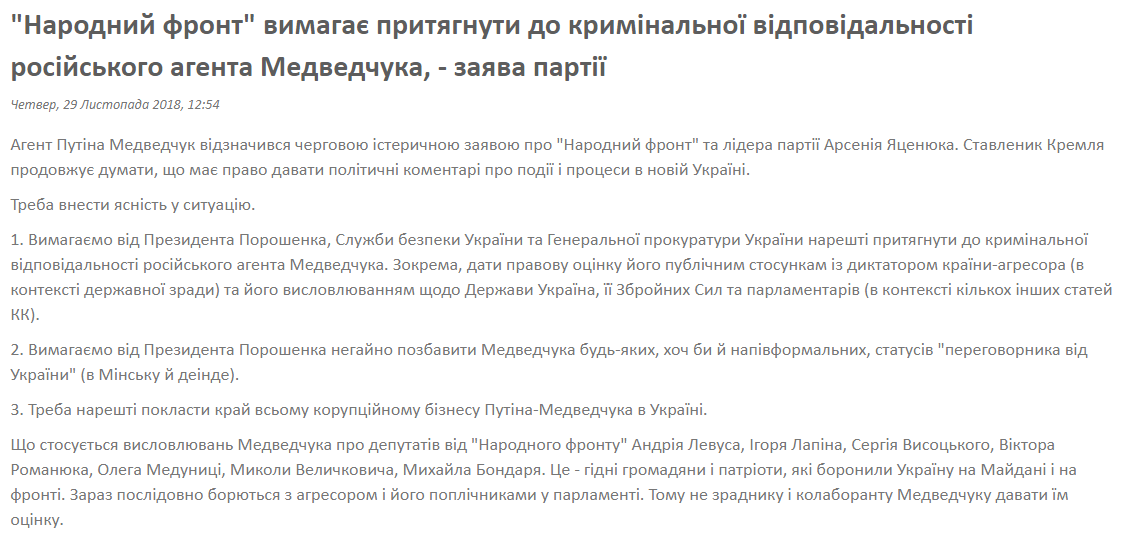 "Народний фронт" вимагає притягнути до кримінальної відповідальності російського агента Медведчука, - заява партії

Четвер, 29 Листопада 2018, 12:54

Агент Путіна Медведчук відзначився черговою істеричною заявою про "Народний фронт" та лідера партії Арсенія Яценюка. Ставленик Кремля продовжує думати, що має право давати політичні коментарі про події і процеси в новій Україні.

Треба внести ясність у ситуацію.

1. Вимагаємо від Президента Порошенка, Служби безпеки України та Генеральної прокуратури України нарешті притягнути до кримінальної відповідальності російського агента Медведчука. Зокрема, дати правову оцінку його публічним стосункам із диктатором країни-агресора (в контексті державної зради) та його висловлюванням щодо Держави Україна, її Збройних Сил та парламентарів (в контексті кількох інших статей КК).

2. Вимагаємо від Президента Порошенка негайно позбавити Медведчука будь-яких, хоч би й напівформальних, статусів "переговорника від України" (в Мінську й деінде).

3. Треба нарешті покласти край всьому корупційному бізнесу Путіна-Медведчука в Україні.

Що стосується висловлювань Медведчука про депутатів від "Народного фронту" Андрія Левуса, Ігоря Лапіна, Сергія Висоцького, Віктора Романюка, Олега Медуниці, Миколи Величковича, Михайла Бондаря. Це - гідні громадяни і патріоти, які боронили Україну на Майдані і на фронті. Зараз послідовно борються з агресором і його поплічниками у парламенті. Тому не зраднику і колаборанту Медведчуку давати їм оцінку.